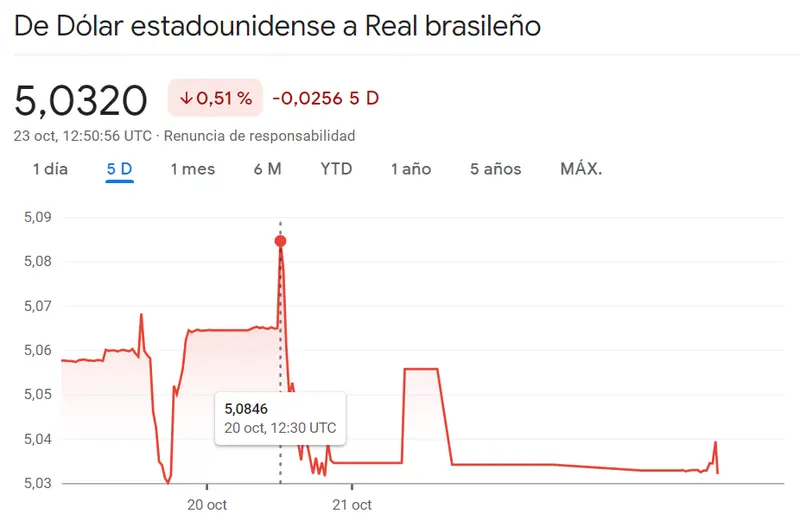 De Dólar estadounidense a Real brasileño

5,0320 ↓0,51 % -0,0256 5 D

23 oct, 12:50:56 UTC · Renuncia de responsabilidad

1 día 5 D 1 mes 6 M YTD 1 año 5 años MÁX.

5,09
5,08
5,07
5,06
5,05
5,04
5,03

5,0846
20 oct, 12:30 UTC

20 oct 21 oct